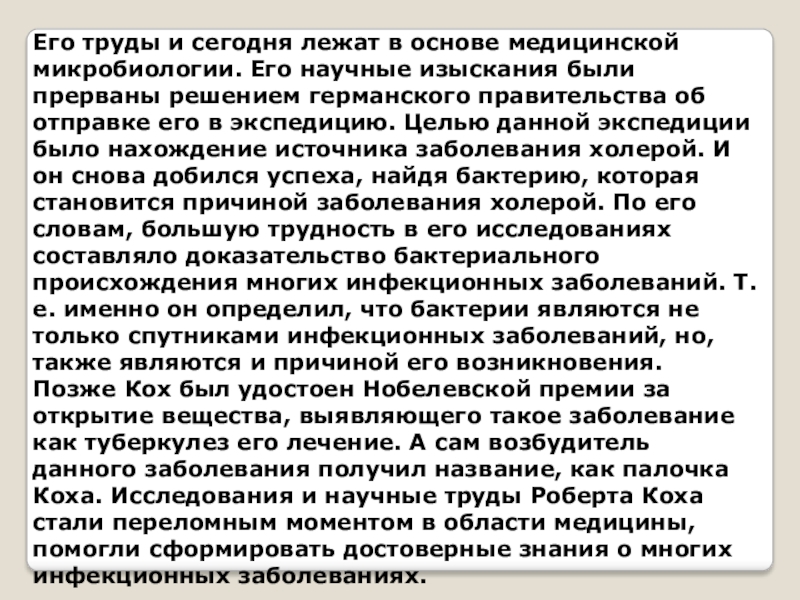 Его труды и сегодня лежат в основе медицинской микробиологии. Его научные изыскания были прерваны решением германского правительства об отправке его в экспедицию. Целью данной экспедиции было нахождение источника заболевания холерой. И он снова добился успеха, найдя бактерию, которая становится причиной заболевания холерой. По его словам, большую трудность в его исследованиях составляло доказательство бактериального происхождения многих инфекционных заболеваний. Т. е. именно он определил, что бактерии являются не только спутниками инфекционных заболеваний, но, также являются и причиной его возникновения. Позже Кох был удостоен Нобелевской премии за открытие вещества, выявляющего такое заболевание как туберкулез его лечение. А сам возбудитель данного заболевания получил название, как палочка Коха. Исследования и научные труды Роберта Коха стали переломным моментом в области медицины, помогли сформировать достоверные знания о многих инфекционных заболеваниях.